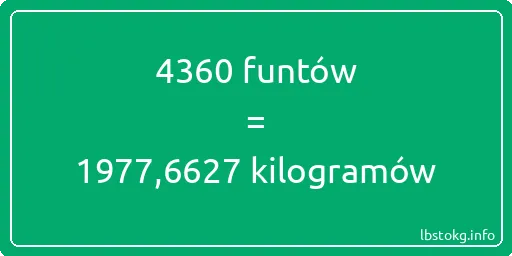 4360 funtów
=
1977,6627 kilogramów

lbstokg.info